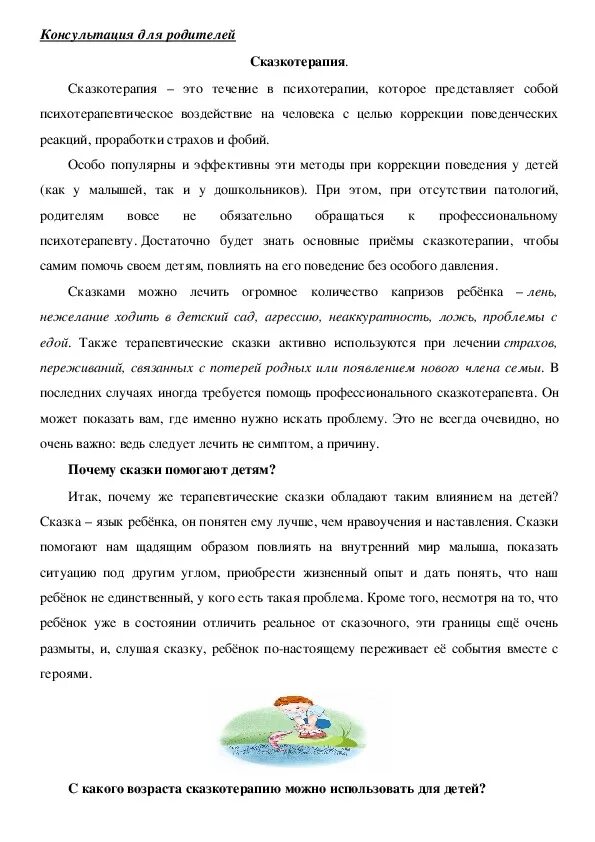 Консультация для родителей

Сказкотерапия.

Сказкотерапия – это течение в психотерапии, которое представляет собой психотерапевтическое воздействие на человека с целью коррекции поведенческих реакций, проработки страхов и фобий.

Особо популярны и эффективны эти методы при коррекции поведения у детей (как у малышей, так и у дошкольников). При этом, при отсутствии патологий, родителям вовсе не обязательно обращаться к профессиональному психотерапевту. Достаточно будет знать основные приёмы сказкотерапии, чтобы самим помочь своем детям, повлиять на его поведение без особого давления.

Сказками можно лечить огромное количество капризов ребёнка – лень, нежелание ходить в детский сад, агрессию, неаккуратность, ложь, проблемы с едой. Также терапевтические сказки активно используются при лечении страхов, переживаний, связанных с потерей родных или появлением нового члена семьи. В последних случаях иногда требуется помощь профессионального сказкотерапевта. Он может показать вам, где именно нужно искать проблему. Это не всегда очевидно, но очень важно: ведь следует лечить не симптом, а причину.

Почему сказки помогают детям?

Итак, почему же терапевтические сказки обладают таким влиянием на детей? Сказка – язык ребёнка, он понятен ему лучше, чем нравоучения и наставления. Сказки помогают нам щадящим образом повлиять на внутренний мир малыша, показать ситуацию под другим углом, приобрести жизненный опыт и дать понять, что наш ребёнок не единственный, у кого есть такая проблема. Кроме того, несмотря на то, что ребёнок уже в состоянии отличить реальное от сказочного, эти границы ещё очень размыты, и, слушая сказку, ребёнок по-настоящему переживает её события вместе с героями.

С какого возраста сказкотерапию можно использовать для детей?